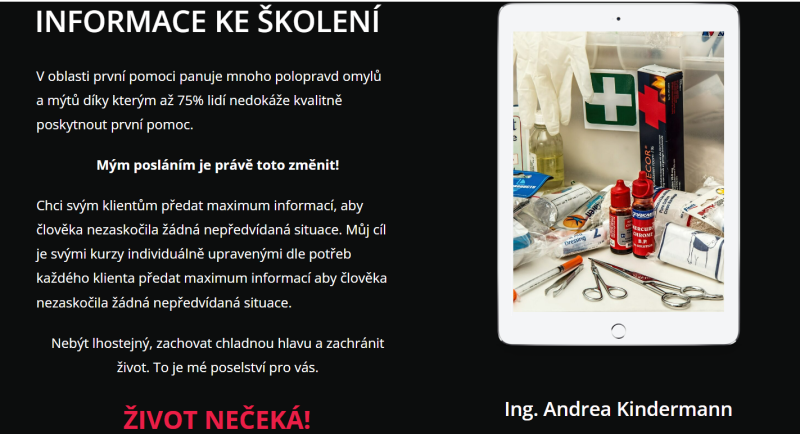 INFORMACE KE ŠKOLENÍ

V oblasti první pomoci panuje mnoho polopravd omylů a mýtů díky kterým až 75% lidí nedokáže kvalitně poskytnout první pomoc.

Mým posláním je právě toto změnit!

Chci svým klientům předat maximum informací, aby člověka nezaskočila žádná nepředvídaná situace. Můj cíl je svými kurzy individuálně upravenými dle potřeb každého klienta předat maximum informací aby člověka nezaskočila žádná nepředvídaná situace.

Nebýt lhostejný, zachovat chladnou hlavu a zachránit život. To je mé poselství pro vás.

ŽIVOT NEČEKÁ!

Ing. Andrea Kindermann